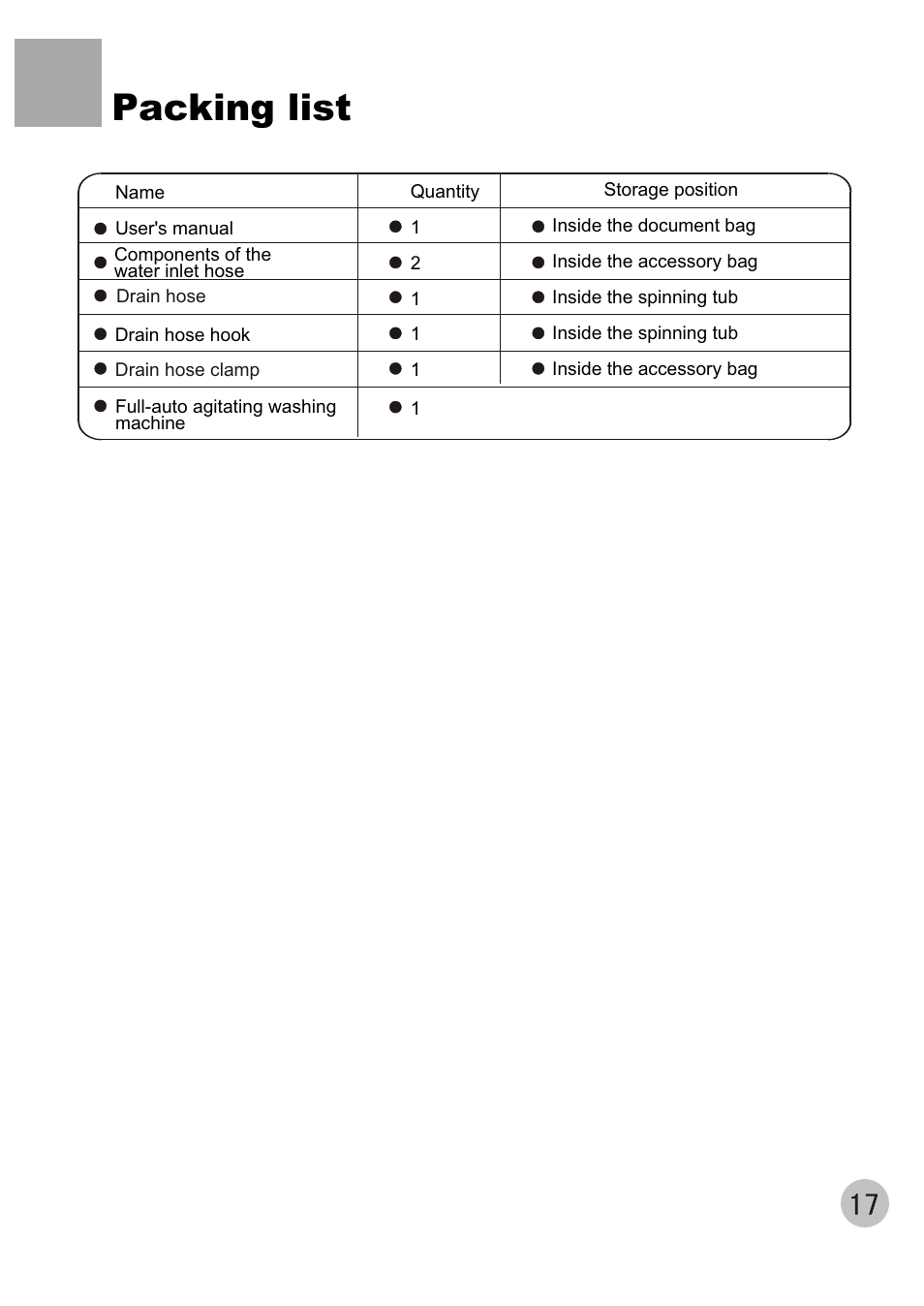 Packing list

| Name | Quantity | Storage position |
|---|---|---|
| ● User's manual | ● 1 | ● Inside the document bag |
| ● Components of the water inlet hose | ● 2 | ● Inside the accessory bag |
| ● Drain hose | ● 1 | ● Inside the spinning tub |
| ● Drain hose hook | ● 1 | ● Inside the spinning tub |
| ● Drain hose clamp | ● 1 | ● Inside the accessory bag |
| ● Full-auto agitating washing machine | ● 1 | |

17